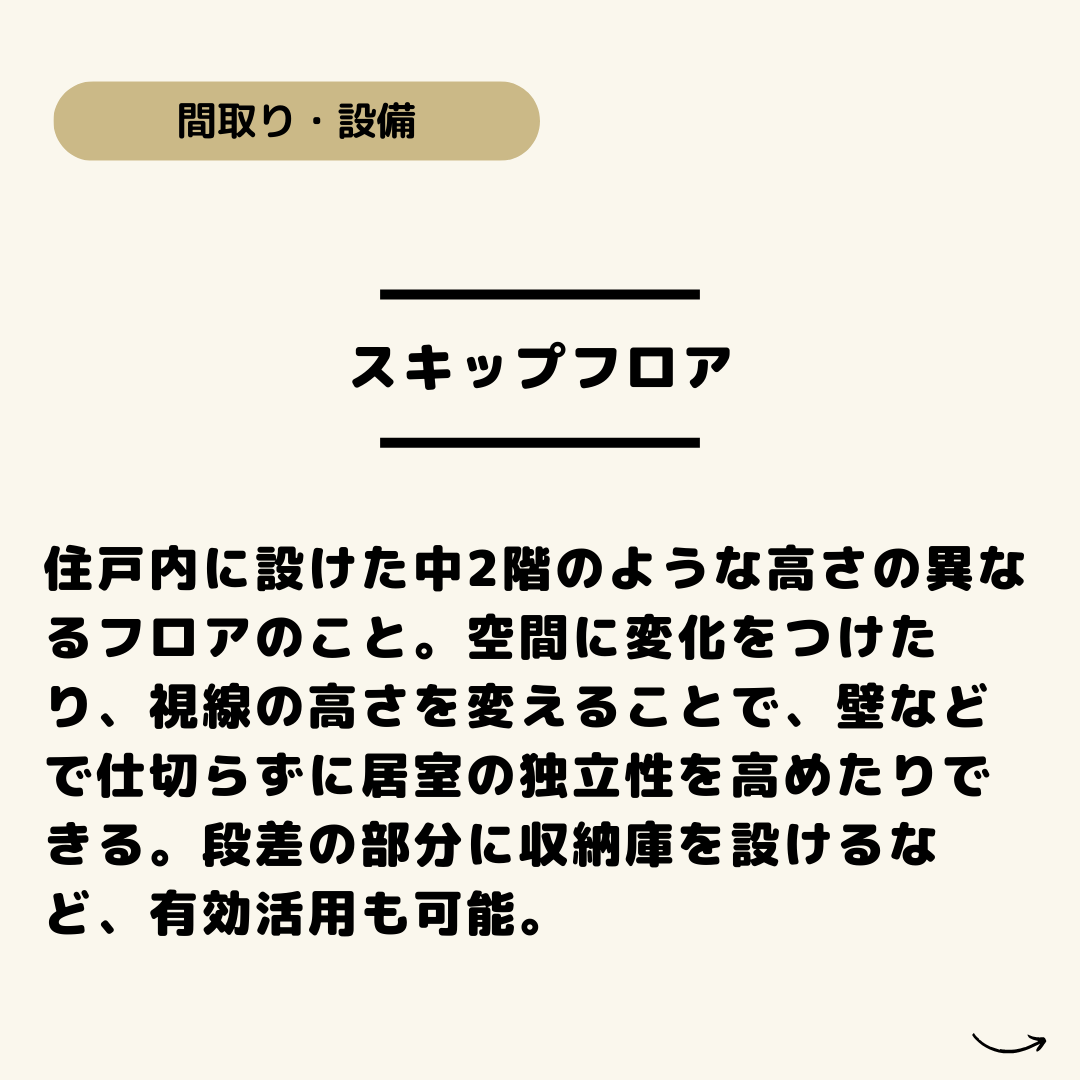 間取り・設備

スキップフロア

住戸内に設けた中2階のような高さの異なるフロアのこと。空間に変化をつけたり、視線の高さを変えることで、壁などで仕切らずに居室の独立性を高めたりできる。段差の部分に収納庫を設けるなど、有効活用も可能。